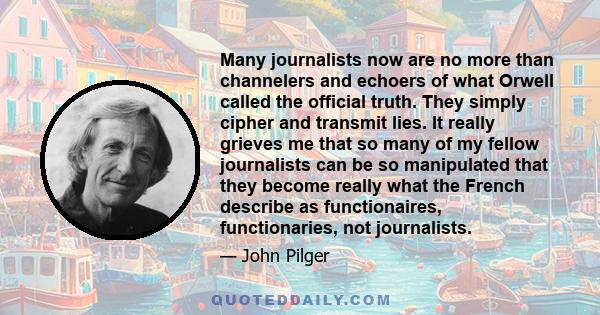 Many journalists now are no more than channelers and echoers of what Orwell called the official truth. They simply cipher and transmit lies. It really grieves me that so many of my fellow journalists can be so manipulated that they become really what the French describe as functionaires, functionaries, not journalists.

— John Pilger

QUOTEDDAILY.COM